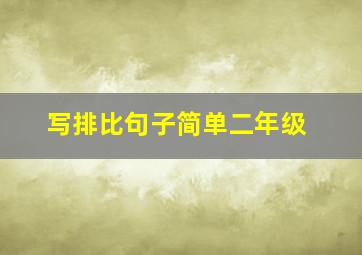 写排比句子简单二年级